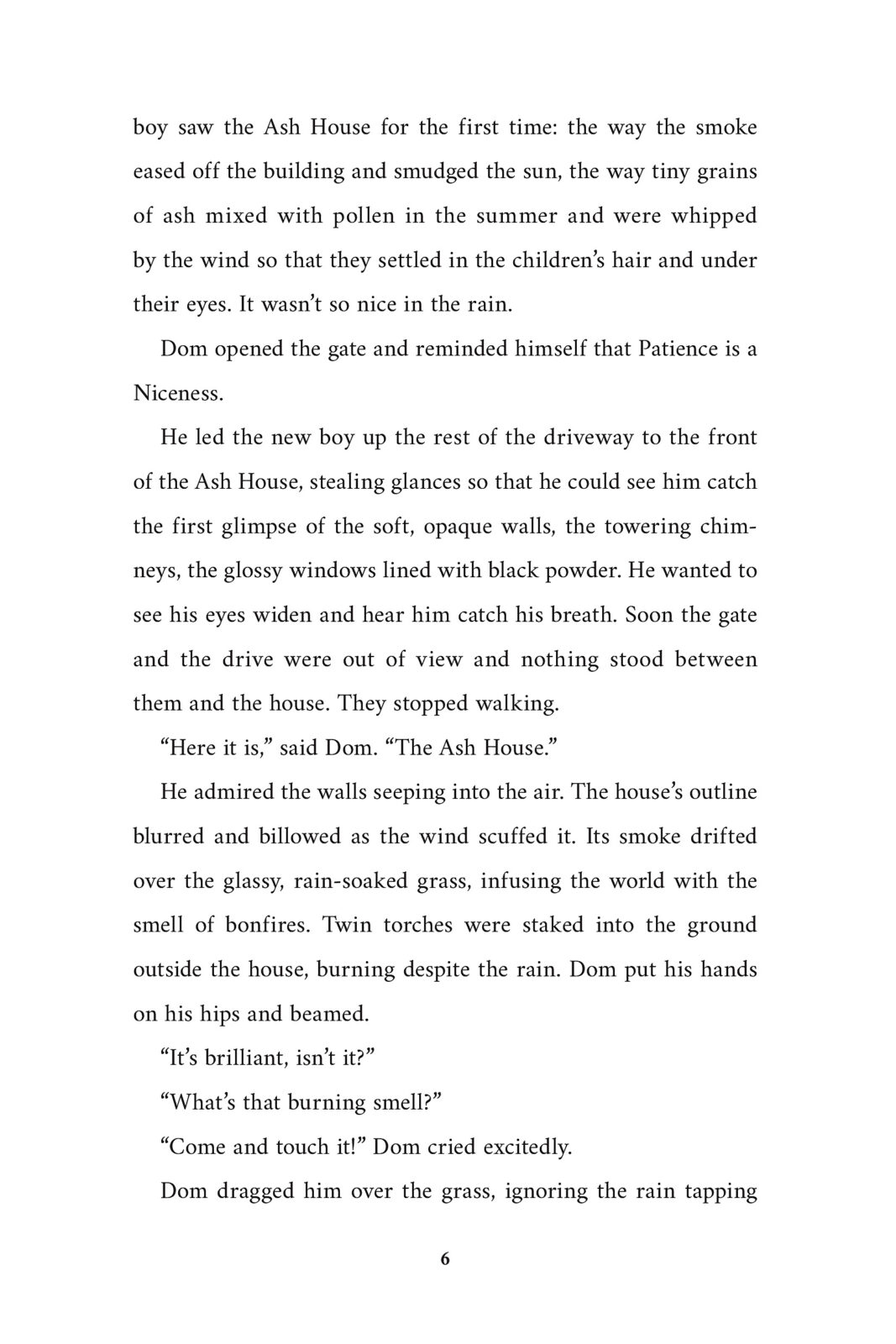 boy saw the Ash House for the first time: the way the smoke eased off the building and smudged the sun, the way tiny grains of ash mixed with pollen in the summer and were whipped by the wind so that they settled in the children's hair and under their eyes. It wasn't so nice in the rain.

Dom opened the gate and reminded himself that Patience is a Niceness.

He led the new boy up the rest of the driveway to the front of the Ash House, stealing glances so that he could see him catch the first glimpse of the soft, opaque walls, the towering chimneys, the glossy windows lined with black powder. He wanted to see his eyes widen and hear him catch his breath. Soon the gate and the drive were out of view and nothing stood between them and the house. They stopped walking.

"Here it is," said Dom. "The Ash House."

He admired the walls seeping into the air. The house's outline blurred and billowed as the wind scuffed it. Its smoke drifted over the glassy, rain-soaked grass, infusing the world with the smell of bonfires. Twin torches were staked into the ground outside the house, burning despite the rain. Dom put his hands on his hips and beamed.

"It's brilliant, isn't it?"

"What's that burning smell?"

"Come and touch it!" Dom cried excitedly.

Dom dragged him over the grass, ignoring the rain tapping

6